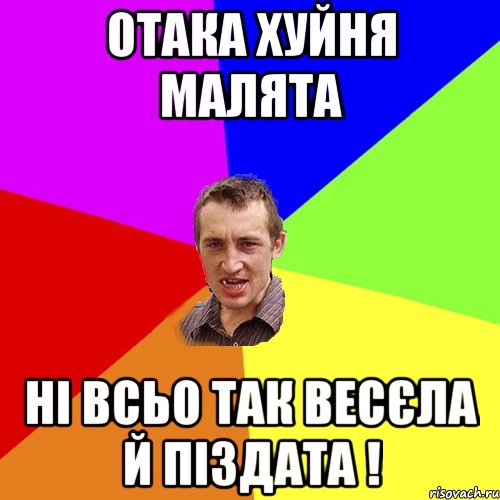 ОТАКА ХУЙНЯ МАЛЯТА

НІ ВСЬО ТАК ВЕСЄЛА Й ПІЗДАТА !

risovach.ru